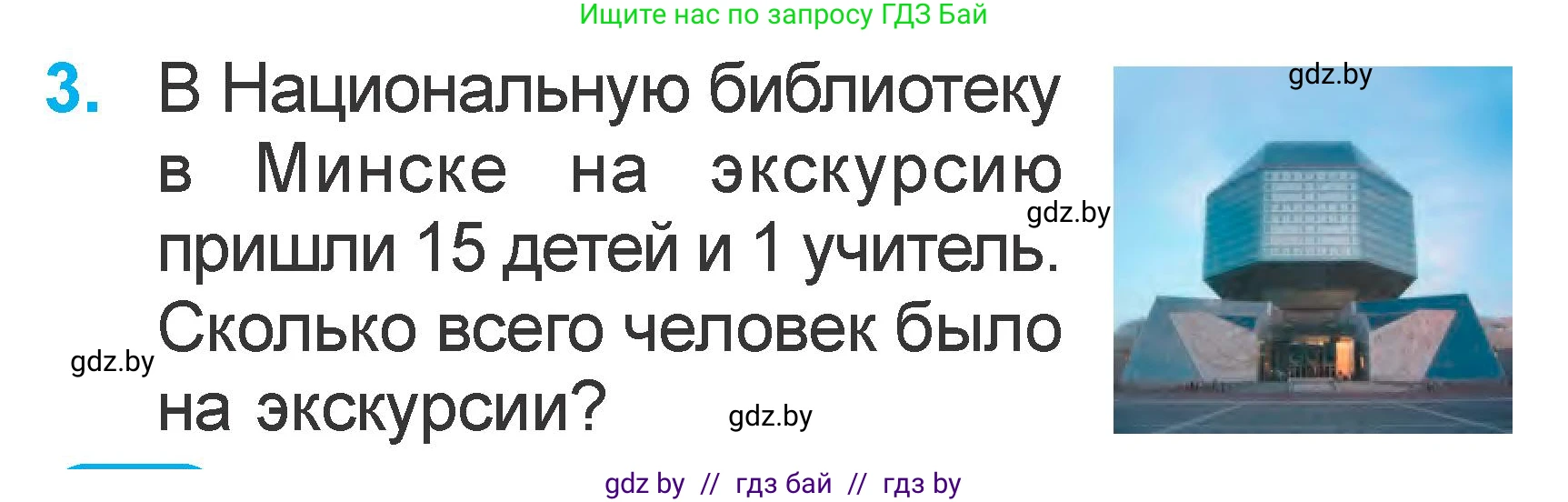 Ищите нас по запросу ГДЗ Бай

3. В Национальную библиотеку в Минске на экскурсию пришли 15 детей и 1 учитель. Сколько всего человек было на экскурсии?

gdz.by

gdz.by

gdz.by

gdz.by

gdz by // гдз бай // гдз by